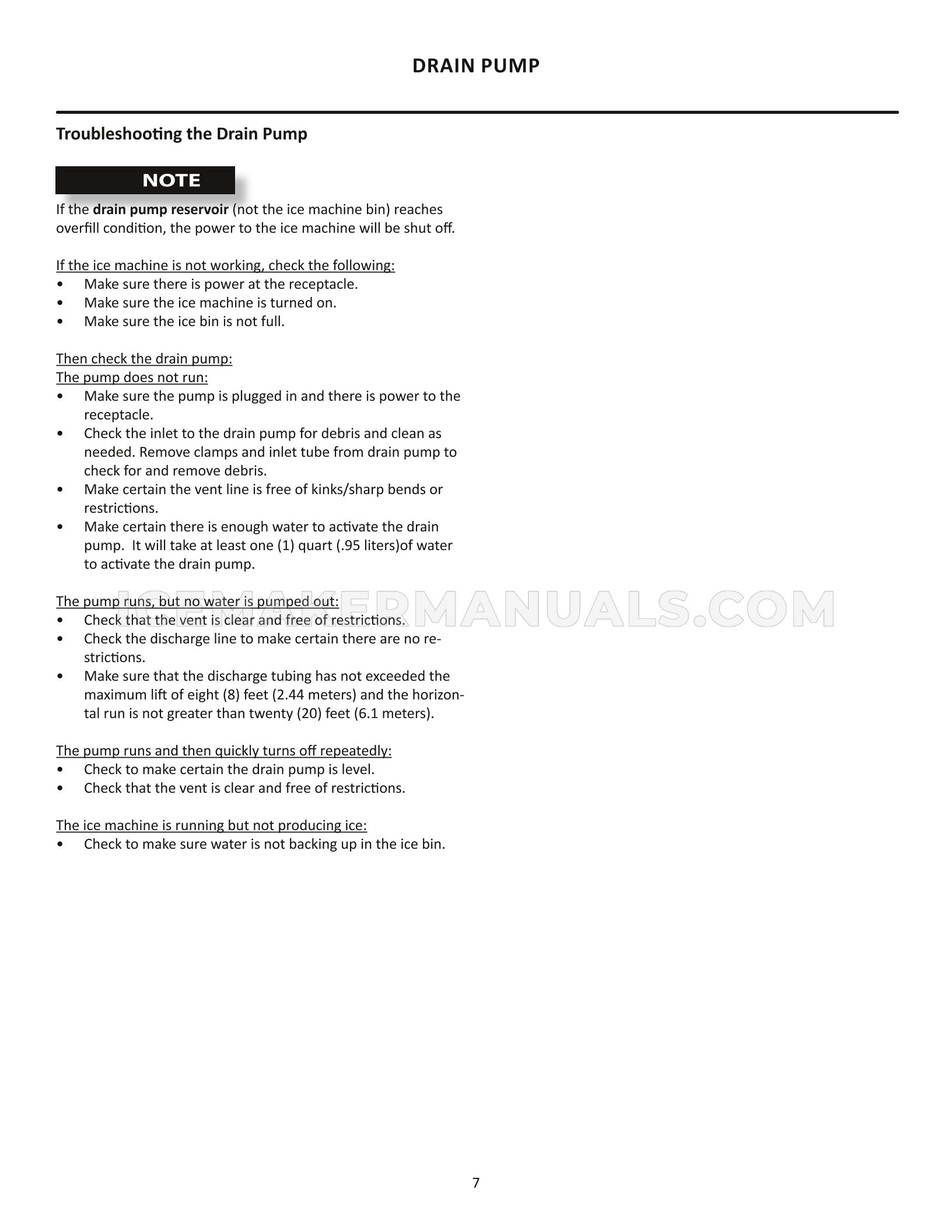 DRAIN PUMP

Troubleshooting the Drain Pump

NOTE

If the drain pump reservoir (not the ice machine bin) reaches overfill condition, the power to the ice machine will be shut off.

If the ice machine is not working, check the following:
• Make sure there is power at the receptacle.
• Make sure the ice machine is turned on.
• Make sure the ice bin is not full.

Then check the drain pump:
The pump does not run:
• Make sure the pump is plugged in and there is power to the receptacle.
• Check the inlet to the drain pump for debris and clean as needed. Remove clamps and inlet tube from drain pump to check for and remove debris.
• Make certain the vent line is free of kinks/sharp bends or restrictions.
• Make certain there is enough water to activate the drain pump. It will take at least one (1) quart (.95 liters)of water to activate the drain pump.

The pump runs, but no water is pumped out:
• Check that the vent is clear and free of restrictions.
• Check the discharge line to make certain there are no restrictions.
• Make sure that the discharge tubing has not exceeded the maximum lift of eight (8) feet (2.44 meters) and the horizontal run is not greater than twenty (20) feet (6.1 meters).

The pump runs and then quickly turns off repeatedly:
• Check to make certain the drain pump is level.
• Check that the vent is clear and free of restrictions.

The ice machine is running but not producing ice:
• Check to make sure water is not backing up in the ice bin.

ICEMAKERMANUALS.COM

7